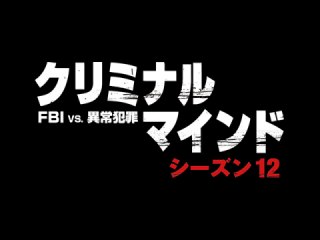 クリミナル
FBI vs. 異常犯罪
マインド
シーズン 12